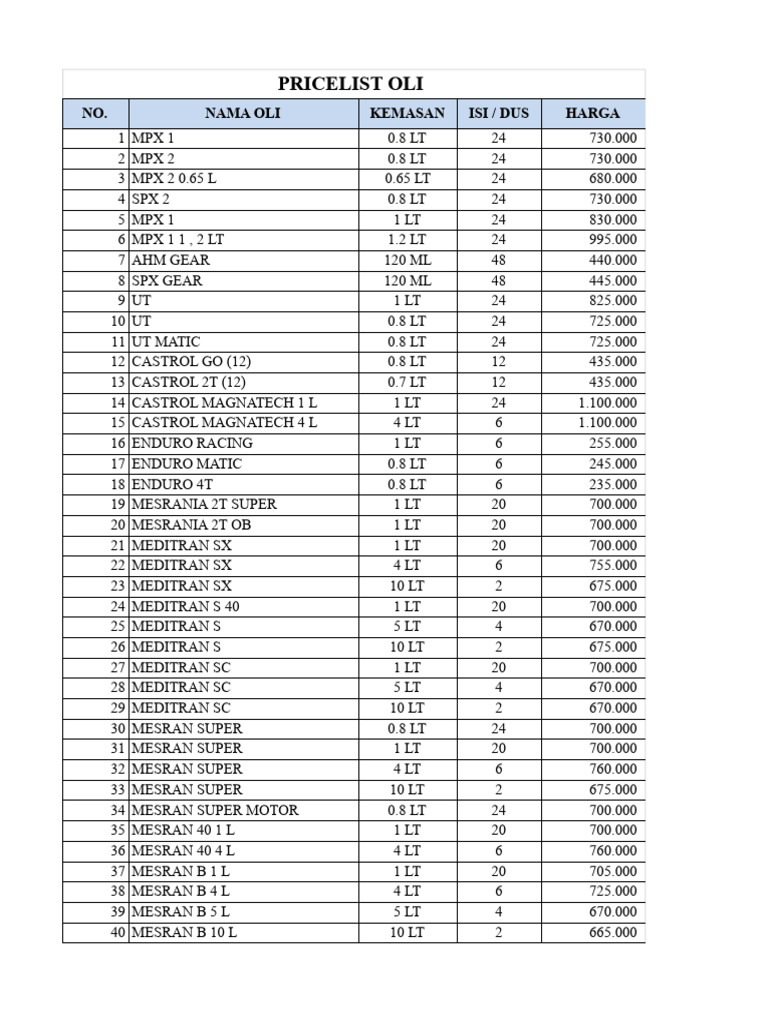 PRICELIST OLI

| NO. | NAMA OLI | KEMASAN | ISI / DUS | HARGA |
|---|---|---|---|---|
| 1 | MPX 1 | 0.8 LT | 24 | 730.000 |
| 2 | MPX 2 | 0.8 LT | 24 | 730.000 |
| 3 | MPX 2 0.65 L | 0.65 LT | 24 | 680.000 |
| 4 | SPX 2 | 0.8 LT | 24 | 730.000 |
| 5 | MPX 1 | 1 LT | 24 | 830.000 |
| 6 | MPX 1 1 , 2 LT | 1.2 LT | 24 | 995.000 |
| 7 | AHM GEAR | 120 ML | 48 | 440.000 |
| 8 | SPX GEAR | 120 ML | 48 | 445.000 |
| 9 | UT | 1 LT | 24 | 825.000 |
| 10 | UT | 0.8 LT | 24 | 725.000 |
| 11 | UT MATIC | 0.8 LT | 24 | 725.000 |
| 12 | CASTROL GO (12) | 0.8 LT | 12 | 435.000 |
| 13 | CASTROL 2T (12) | 0.7 LT | 12 | 435.000 |
| 14 | CASTROL MAGNATECH 1 L | 1 LT | 24 | 1.100.000 |
| 15 | CASTROL MAGNATECH 4 L | 4 LT | 6 | 1.100.000 |
| 16 | ENDURO RACING | 1 LT | 6 | 255.000 |
| 17 | ENDURO MATIC | 0.8 LT | 6 | 245.000 |
| 18 | ENDURO 4T | 0.8 LT | 6 | 235.000 |
| 19 | MESRANIA 2T SUPER | 1 LT | 20 | 700.000 |
| 20 | MESRANIA 2T OB | 1 LT | 20 | 700.000 |
| 21 | MEDITRAN SX | 1 LT | 20 | 700.000 |
| 22 | MEDITRAN SX | 4 LT | 6 | 755.000 |
| 23 | MEDITRAN SX | 10 LT | 2 | 675.000 |
| 24 | MEDITRAN S 40 | 1 LT | 20 | 700.000 |
| 25 | MEDITRAN S | 5 LT | 4 | 670.000 |
| 26 | MEDITRAN S | 10 LT | 2 | 675.000 |
| 27 | MEDITRAN SC | 1 LT | 20 | 700.000 |
| 28 | MEDITRAN SC | 5 LT | 4 | 670.000 |
| 29 | MEDITRAN SC | 10 LT | 2 | 670.000 |
| 30 | MESRAN SUPER | 0.8 LT | 24 | 700.000 |
| 31 | MESRAN SUPER | 1 LT | 20 | 700.000 |
| 32 | MESRAN SUPER | 4 LT | 6 | 760.000 |
| 33 | MESRAN SUPER | 10 LT | 2 | 675.000 |
| 34 | MESRAN SUPER MOTOR | 0.8 LT | 24 | 700.000 |
| 35 | MESRAN 40 1 L | 1 LT | 20 | 700.000 |
| 36 | MESRAN 40 4 L | 4 LT | 6 | 760.000 |
| 37 | MESRAN B 1 L | 1 LT | 20 | 705.000 |
| 38 | MESRAN B 4 L | 4 LT | 6 | 725.000 |
| 39 | MESRAN B 5 L | 5 LT | 4 | 670.000 |
| 40 | MESRAN B 10 L | 10 LT | 2 | 665.000 |